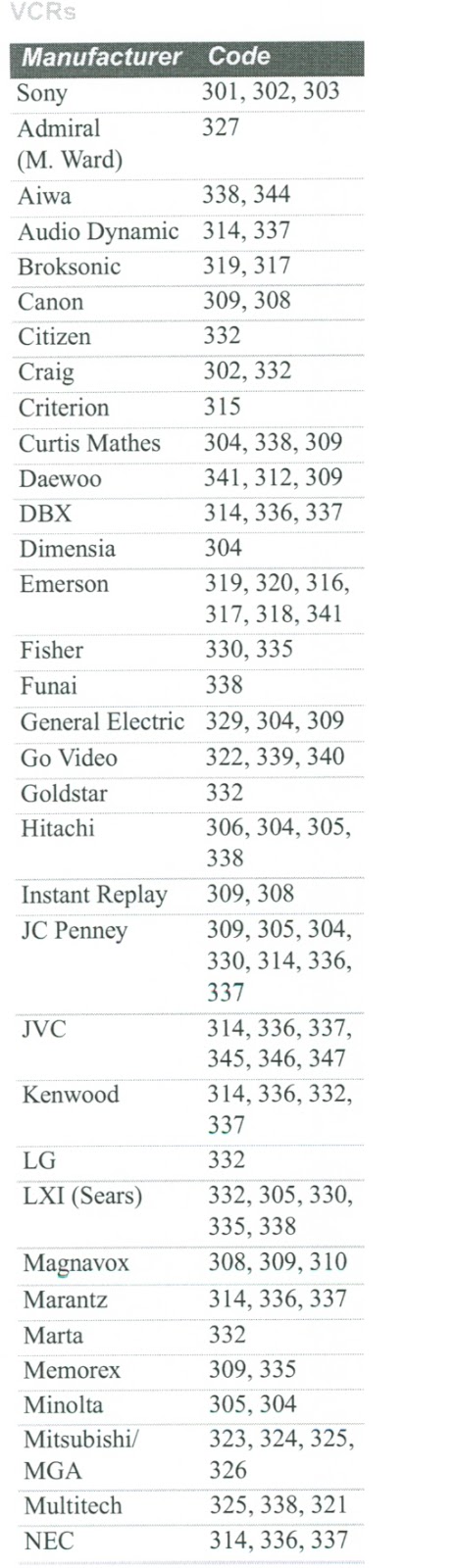 VCRs

| Manufacturer | Code |
|---|---|
| Sony | 301, 302, 303 |
| Admiral (M. Ward) | 327 |
| Aiwa | 338, 344 |
| Audio Dynamic | 314, 337 |
| Broksonic | 319, 317 |
| Canon | 309, 308 |
| Citizen | 332 |
| Craig | 302, 332 |
| Criterion | 315 |
| Curtis Mathes | 304, 338, 309 |
| Daewoo | 341, 312, 309 |
| DBX | 314, 336, 337 |
| Dimensia | 304 |
| Emerson | 319, 320, 316, 317, 318, 341 |
| Fisher | 330, 335 |
| Funai | 338 |
| General Electric | 329, 304, 309 |
| Go Video | 322, 339, 340 |
| Goldstar | 332 |
| Hitachi | 306, 304, 305, 338 |
| Instant Replay | 309, 308 |
| JC Penney | 309, 305, 304, 330, 314, 336, 337 |
| JVC | 314, 336, 337, 345, 346, 347 |
| Kenwood | 314, 336, 332, 337 |
| LG | 332 |
| LXI (Sears) | 332, 305, 330, 335, 338 |
| Magnavox | 308, 309, 310 |
| Marantz | 314, 336, 337 |
| Marta | 332 |
| Memorex | 309, 335 |
| Minolta | 305, 304 |
| Mitsubishi/ MGA | 323, 324, 325, 326 |
| Multitech | 325, 338, 321 |
| NEC | 314, 336, 337 |